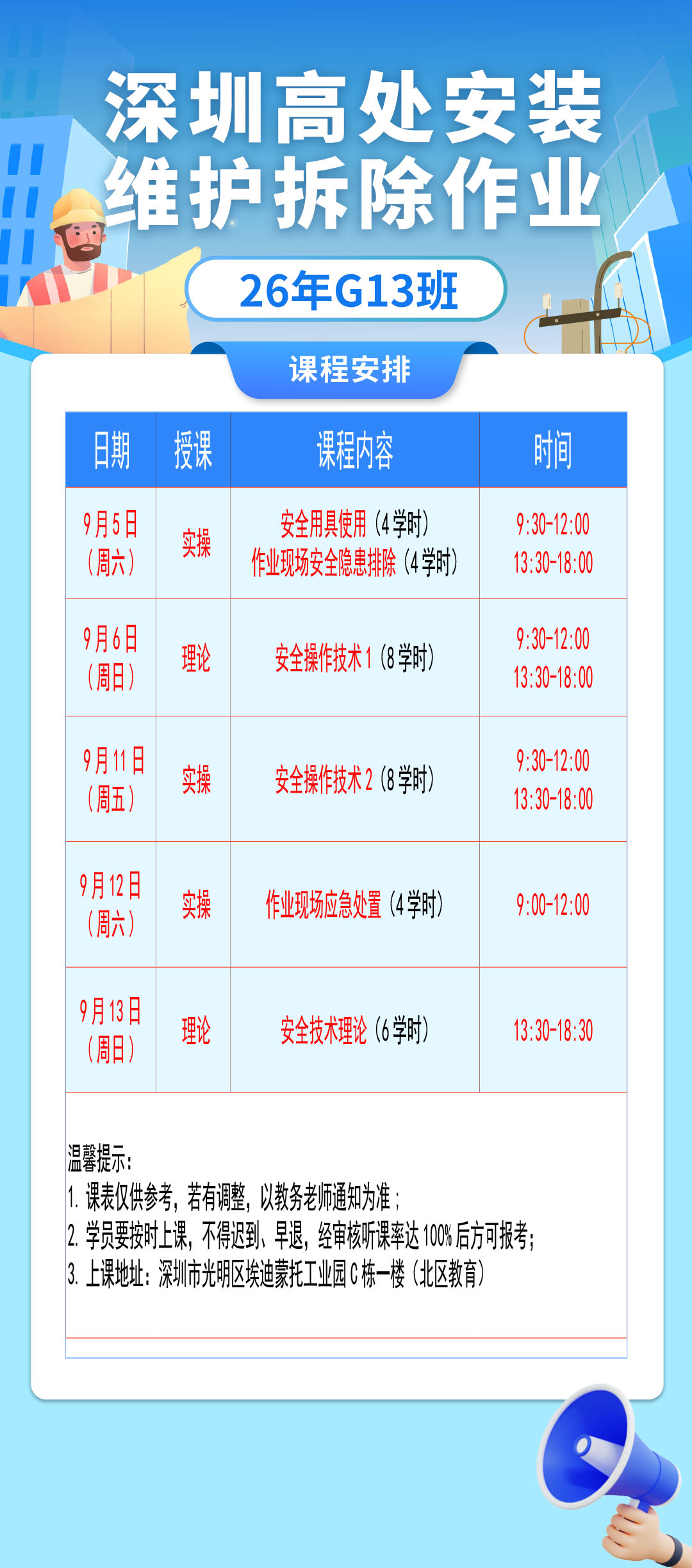 深圳高处安装
维护拆除作业

26年G13班

课程安排

| 日期 | 授课 | 课程内容 | 时间 |
|---|---|---|---|
| 9月5日（周六） | 实操 | 安全用具使用（4学时）作业现场安全隐患排除（4学时） | 9:30-12:00 13:30-18:00 |
| 9月6日（周日） | 理论 | 安全操作技术1（8学时） | 9:30-12:00 13:30-18:00 |
| 9月11日（周五） | 实操 | 安全操作技术2（8学时） | 9:30-12:00 13:30-18:00 |
| 9月12日（周六） | 实操 | 作业现场应急处置（4学时） | 9:00-12:00 |
| 9月13日（周日） | 理论 | 安全技术理论（6学时） | 13:30-18:30 |

温馨提示：
1.课表仅供参考，若有调整，以教务老师通知为准；
2.学员要按时上课，不得迟到、早退，经审核听课率达100%后方可报考；
3.上课地址：深圳市光明区埃迪蒙托工业园C栋一楼（北区教育）